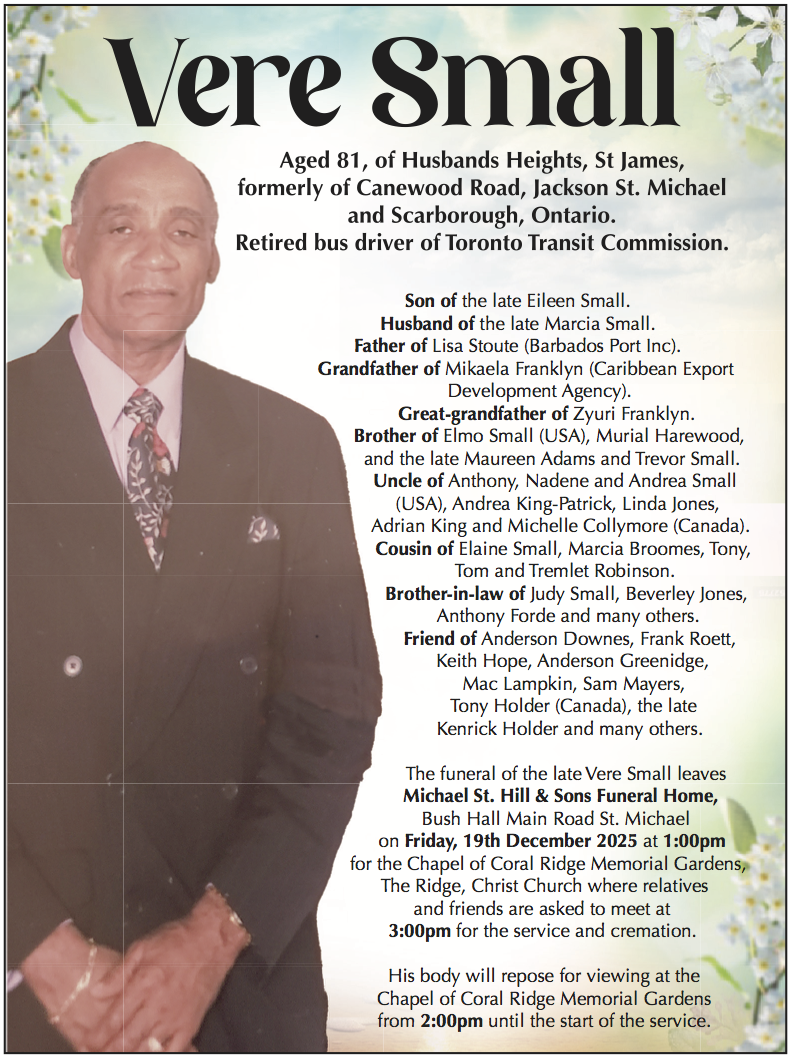 Vere Small

Aged 81, of Husbands Heights, St James, formerly of Canewood Road, Jackson St. Michael and Scarborough, Ontario. Retired bus driver of Toronto Transit Commission.

Son of the late Eileen Small.
Husband of the late Marcia Small.
Father of Lisa Stoute (Barbados Port Inc).
Grandfather of Mikaela Franklyn (Caribbean Export Development Agency).
Great-grandfather of Zyuri Franklyn.
Brother of Elmo Small (USA), Murial Harewood, and the late Maureen Adams and Trevor Small.
Uncle of Anthony, Nadene and Andrea Small (USA), Andrea King-Patrick, Linda Jones, Adrian King and Michelle Collymore (Canada).
Cousin of Elaine Small, Marcia Broomes, Tony, Tom and Tremlet Robinson.
Brother-in-law of Judy Small, Beverley Jones, Anthony Forde and many others.
Friend of Anderson Downes, Frank Roett, Keith Hope, Anderson Greenidge, Mac Lampkin, Sam Mayers, Tony Holder (Canada), the late Kenrick Holder and many others.

The funeral of the late Vere Small leaves Michael St. Hill & Sons Funeral Home, Bush Hall Main Road St. Michael on Friday, 19th December 2025 at 1:00pm for the Chapel of Coral Ridge Memorial Gardens, The Ridge, Christ Church where relatives and friends are asked to meet at 3:00pm for the service and cremation.

His body will repose for viewing at the Chapel of Coral Ridge Memorial Gardens from 2:00pm until the start of the service.